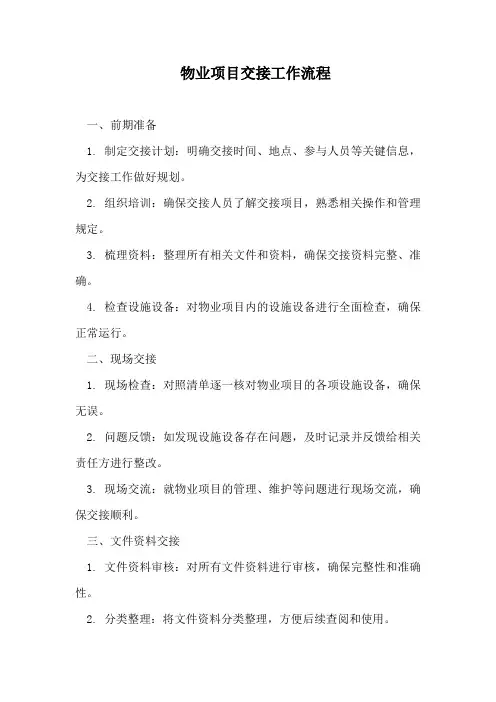 物业项目交接工作流程

一、前期准备

1. 制定交接计划：明确交接时间、地点、参与人员等关键信息，为交接工作做好规划。

2. 组织培训：确保交接人员了解交接项目，熟悉相关操作和管理规定。

3. 梳理资料：整理所有相关文件和资料，确保交接资料完整、准确。

4. 检查设施设备：对物业项目内的设施设备进行全面检查，确保正常运行。

二、现场交接

1. 现场检查：对照清单逐一核对物业项目的各项设施设备，确保无误。

2. 问题反馈：如发现设施设备存在问题，及时记录并反馈给相关责任方进行整改。

3. 现场交流：就物业项目的管理、维护等问题进行现场交流，确保交接顺利。

三、文件资料交接

1. 文件资料审核：对所有文件资料进行审核，确保完整性和准确性。

2. 分类整理：将文件资料分类整理，方便后续查阅和使用。